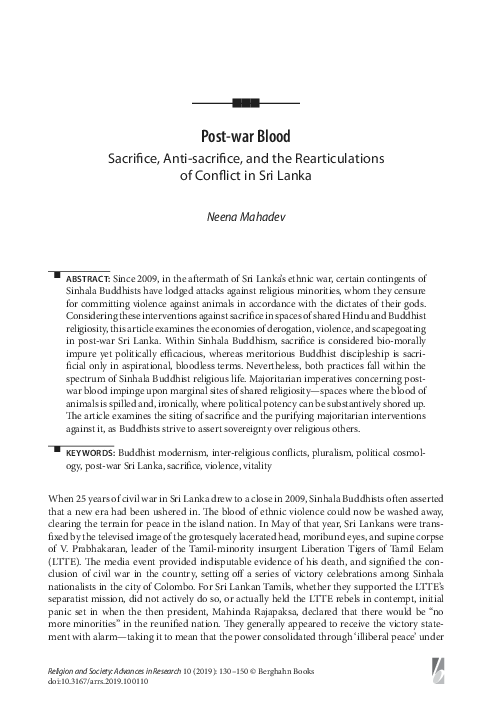 Post-war Blood

Sacrifice, Anti-sacrifice, and the Rearticulations of Conflict in Sri Lanka

Neena Mahadev

ABSTRACT: Since 2009, in the aftermath of Sri Lanka's ethnic war, certain contingents of Sinhala Buddhists have lodged attacks against religious minorities, whom they censure for committing violence against animals in accordance with the dictates of their gods. Considering these interventions against sacrifice in spaces of shared Hindu and Buddhist religiosity, this article examines the economies of derogation, violence, and scapegoating in post-war Sri Lanka. Within Sinhala Buddhism, sacrifice is considered bio-morally impure yet politically efficacious, whereas meritorious Buddhist discipleship is sacrificial only in aspirational, bloodless terms. Nevertheless, both practices fall within the spectrum of Sinhala Buddhist religious life. Majoritarian imperatives concerning post-war blood impinge upon marginal sites of shared religiosity—spaces where the blood of animals is spilled and, ironically, where political potency can be substantively shored up. The article examines the siting of sacrifice and the purifying majoritarian interventions against it, as Buddhists strive to assert sovereignty over religious others.

KEYWORDS: Buddhist modernism, inter-religious conflicts, pluralism, political cosmology, post-war Sri Lanka, sacrifice, violence, vitality

When 25 years of civil war in Sri Lanka drew to a close in 2009, Sinhala Buddhists often asserted that a new era had been ushered in. The blood of ethnic violence could now be washed away, clearing the terrain for peace in the island nation. In May of that year, Sri Lankans were transfixed by the televised image of the grotesquely lacerated head, moribund eyes, and supine corpse of V. Prabhakaran, leader of the Tamil-minority insurgent Liberation Tigers of Tamil Eelam (LTTE). The media event provided indisputable evidence of his death, and signified the conclusion of civil war in the country, setting off a series of victory celebrations among Sinhala nationalists in the city of Colombo. For Sri Lankan Tamils, whether they supported the LTTE's separatist mission, did not actively do so, or actually held the LTTE rebels in contempt, initial panic set in when the then president, Mahinda Rajapaksa, declared that there would be "no more minorities" in the reunified nation. They generally appeared to receive the victory statement with alarm—taking it to mean that the power consolidated through 'illiberal peace' under

Religion and Society: Advances in Research 10 (2019): 130–150 © Berghahn Books
doi:10.3167/arrs.2019.100110